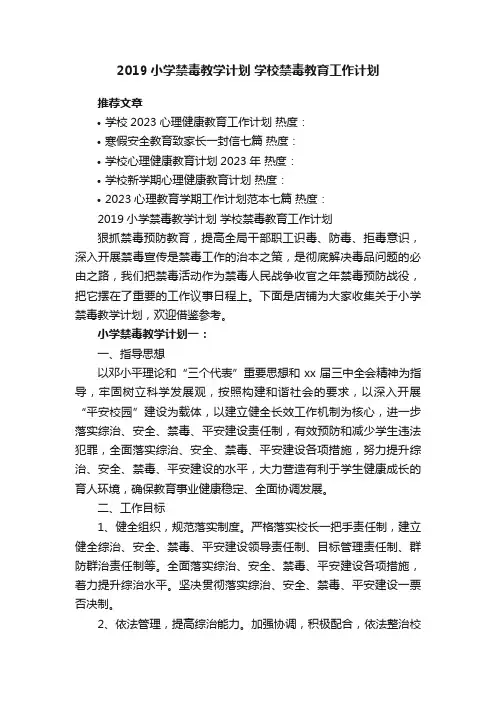 2019 小学禁毒教学计划 学校禁毒教育工作计划

推荐文章

• 学校 2023 心理健康教育工作计划 热度：
• 寒假安全教育致家长一封信七篇 热度：
• 学校心理健康教育计划 2023 年 热度：
• 学校新学期心理健康教育计划 热度：
• 2023 心理教育学期工作计划范本七篇 热度：

2019 小学禁毒教学计划 学校禁毒教育工作计划

狠抓禁毒预防教育，提高全局干部职工识毒、防毒、拒毒意识，深入开展禁毒宣传是禁毒工作的治本之策，是彻底解决毒品问题的必由之路，我们把禁毒活动作为禁毒人民战争收官之年禁毒预防战役，把它摆在了重要的工作议事日程上。下面是店铺为大家收集关于小学禁毒教学计划，欢迎借鉴参考。

小学禁毒教学计划一：

一、指导思想

以邓小平理论和“三个代表”重要思想和 xx 届三中全会精神为指导，牢固树立科学发展观，按照构建和谐社会的要求，以深入开展“平安校园”建设为载体，以建立健全长效工作机制为核心，进一步落实综治、安全、禁毒、平安建设责任制，有效预防和减少学生违法犯罪，全面落实综治、安全、禁毒、平安建设各项措施，努力提升综治、安全、禁毒、平安建设的水平，大力营造有利于学生健康成长的育人环境，确保教育事业健康稳定、全面协调发展。

二、工作目标

1、健全组织，规范落实制度。严格落实校长一把手责任制，建立健全综治、安全、禁毒、平安建设领导责任制、目标管理责任制、群防群治责任制等。全面落实综治、安全、禁毒、平安建设各项措施，着力提升综治水平。坚决贯彻落实综治、安全、禁毒、平安建设一票否决制。

2、依法管理，提高综治能力。加强协调，积极配合，依法整治校